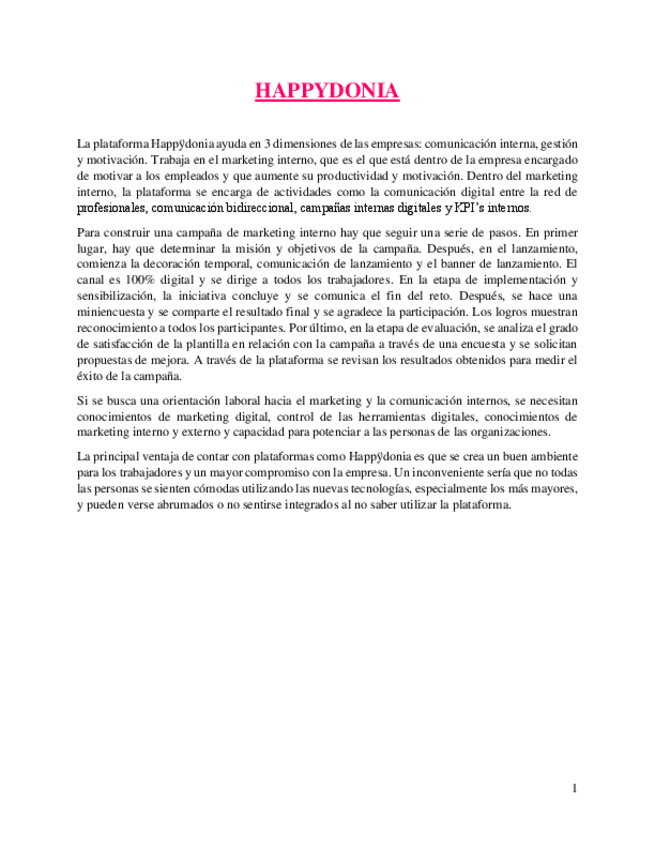 HAPPYDONIA

La plataforma Happÿdonia ayuda en 3 dimensiones de las empresas: comunicación interna, gestión y motivación. Trabaja en el marketing interno, que es el que está dentro de la empresa encargado de motivar a los empleados y que aumente su productividad y motivación. Dentro del marketing interno, la plataforma se encarga de actividades como la comunicación digital entre la red de profesionales, comunicación bidireccional, campañas internas digitales y KPI's internos.

Para construir una campaña de marketing interno hay que seguir una serie de pasos. En primer lugar, hay que determinar la misión y objetivos de la campaña. Después, en el lanzamiento, comienza la decoración temporal, comunicación de lanzamiento y el banner de lanzamiento. El canal es 100% digital y se dirige a todos los trabajadores. En la etapa de implementación y sensibilización, la iniciativa concluye y se comunica el fin del reto. Después, se hace una miniencuesta y se comparte el resultado final y se agradece la participación. Los logros muestran reconocimiento a todos los participantes. Por último, en la etapa de evaluación, se analiza el grado de satisfacción de la plantilla en relación con la campaña a través de una encuesta y se solicitan propuestas de mejora. A través de la plataforma se revisan los resultados obtenidos para medir el éxito de la campaña.

Si se busca una orientación laboral hacia el marketing y la comunicación internos, se necesitan conocimientos de marketing digital, control de las herramientas digitales, conocimientos de marketing interno y externo y capacidad para potenciar a las personas de las organizaciones.

La principal ventaja de contar con plataformas como Happÿdonia es que se crea un buen ambiente para los trabajadores y un mayor compromiso con la empresa. Un inconveniente sería que no todas las personas se sienten cómodas utilizando las nuevas tecnologías, especialmente los más mayores, y pueden verse abrumados o no sentirse integrados al no saber utilizar la plataforma.

1